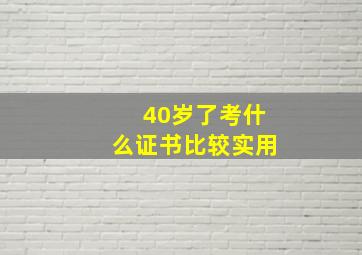 40岁了考什么证书比较实用